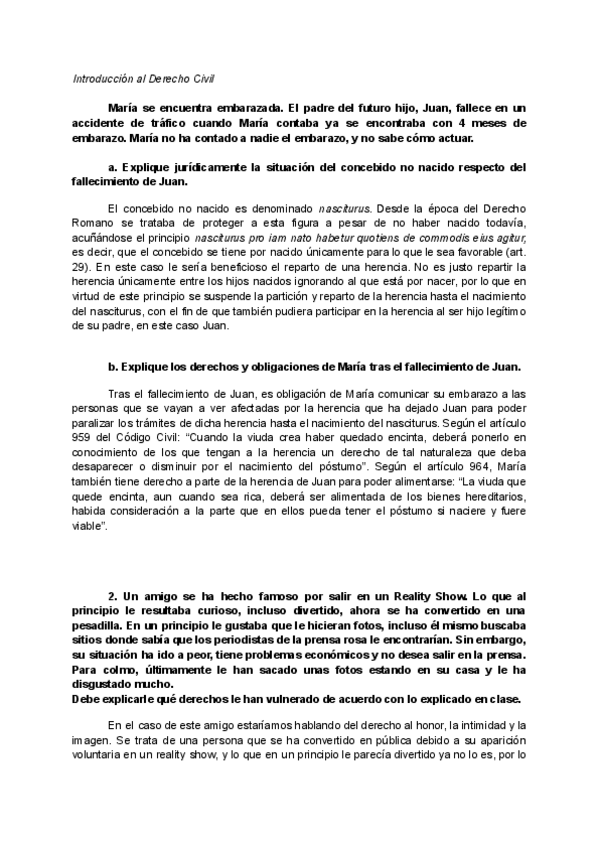 Introducción al Derecho Civil

María se encuentra embarazada. El padre del futuro hijo, Juan, fallece en un accidente de tráfico cuando María contaba ya se encontraba con 4 meses de embarazo. María no ha contado a nadie el embarazo, y no sabe cómo actuar.

a. Explique jurídicamente la situación del concebido no nacido respecto del fallecimiento de Juan.

El concebido no nacido es denominado nasciturus. Desde la época del Derecho Romano se trataba de proteger a esta figura a pesar de no haber nacido todavía, acuñándose el principio nasciturus pro iam nato habetur quotiens de commodis eius agitur, es decir, que el concebido se tiene por nacido únicamente para lo que le sea favorable (art. 29). En este caso le sería beneficioso el reparto de una herencia. No es justo repartir la herencia únicamente entre los hijos nacidos ignorando al que está por nacer, por lo que en virtud de este principio se suspende la partición y reparto de la herencia hasta el nacimiento del nasciturus, con el fin de que también pudiera participar en la herencia al ser hijo legítimo de su padre, en este caso Juan.

b. Explique los derechos y obligaciones de María tras el fallecimiento de Juan.

Tras el fallecimiento de Juan, es obligación de María comunicar su embarazo a las personas que se vayan a ver afectadas por la herencia que ha dejado Juan para poder paralizar los trámites de dicha herencia hasta el nacimiento del nasciturus. Según el artículo 959 del Código Civil: "Cuando la viuda crea haber quedado encinta, deberá ponerlo en conocimiento de los que tengan a la herencia un derecho de tal naturaleza que deba desaparecer o disminuir por el nacimiento del póstumo". Según el artículo 964, María también tiene derecho a parte de la herencia de Juan para poder alimentarse: "La viuda que quede encinta, aun cuando sea rica, deberá ser alimentada de los bienes hereditarios, habida consideración a la parte que en ellos pueda tener el póstumo si naciere y fuere viable".

2. Un amigo se ha hecho famoso por salir en un Reality Show. Lo que al principio le resultaba curioso, incluso divertido, ahora se ha convertido en una pesadilla. En un principio le gustaba que le hicieran fotos, incluso él mismo buscaba sitios donde sabía que los periodistas de la prensa rosa le encontrarían. Sin embargo, su situación ha ido a peor, tiene problemas económicos y no desea salir en la prensa. Para colmo, últimamente le han sacado unas fotos estando en su casa y le ha disgustado mucho.
Debe explicarle qué derechos le han vulnerado de acuerdo con lo explicado en clase.

En el caso de este amigo estaríamos hablando del derecho al honor, la intimidad y la imagen. Se trata de una persona que se ha convertido en pública debido a su aparición voluntaria en un reality show, y lo que en un principio le parecía divertido ya no lo es, por lo